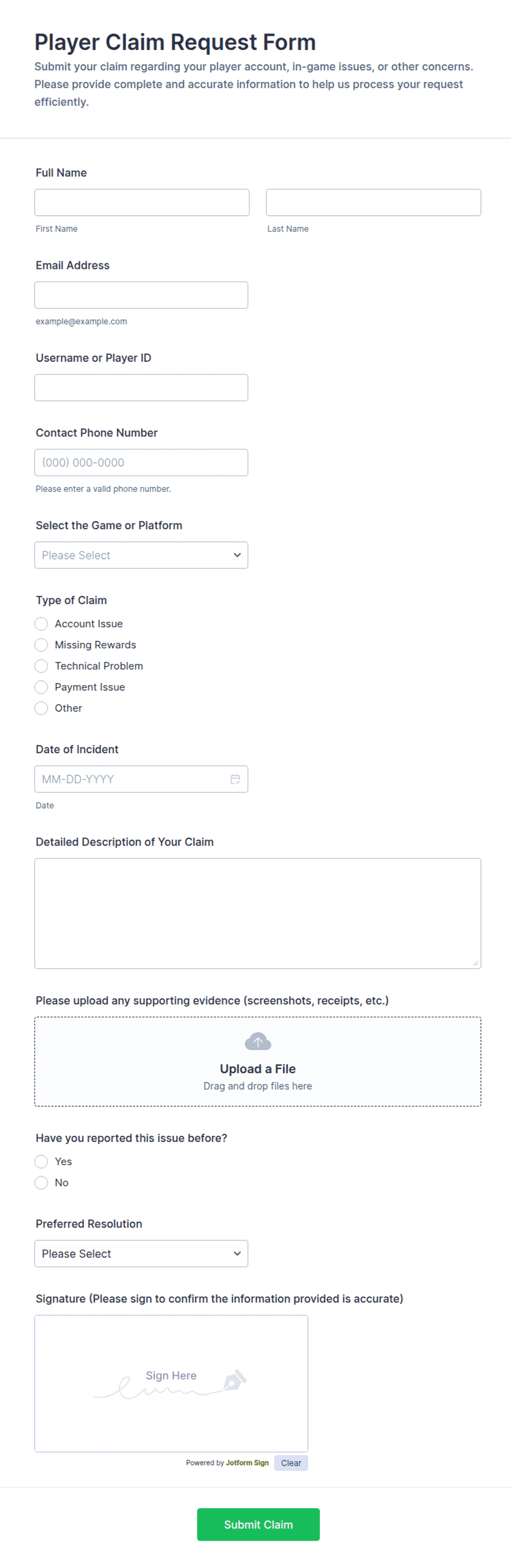 Player Claim Request Form

Submit your claim regarding your player account, in-game issues, or other concerns. Please provide complete and accurate information to help us process your request efficiently.

Full Name

First Name

Last Name

Email Address

example@example.com

Username or Player ID

Contact Phone Number

(000) 000-0000

Please enter a valid phone number.

Select the Game or Platform

Please Select

Type of Claim

Account Issue

Missing Rewards

Technical Problem

Payment Issue

Other

Date of Incident

MM-DD-YYYY

Date

Detailed Description of Your Claim

Please upload any supporting evidence (screenshots, receipts, etc.)

Upload a File

Drag and drop files here

Have you reported this issue before?

Yes

No

Preferred Resolution

Please Select

Signature (Please sign to confirm the information provided is accurate)

Sign Here

Powered by Jotform Sign

Clear

Submit Claim